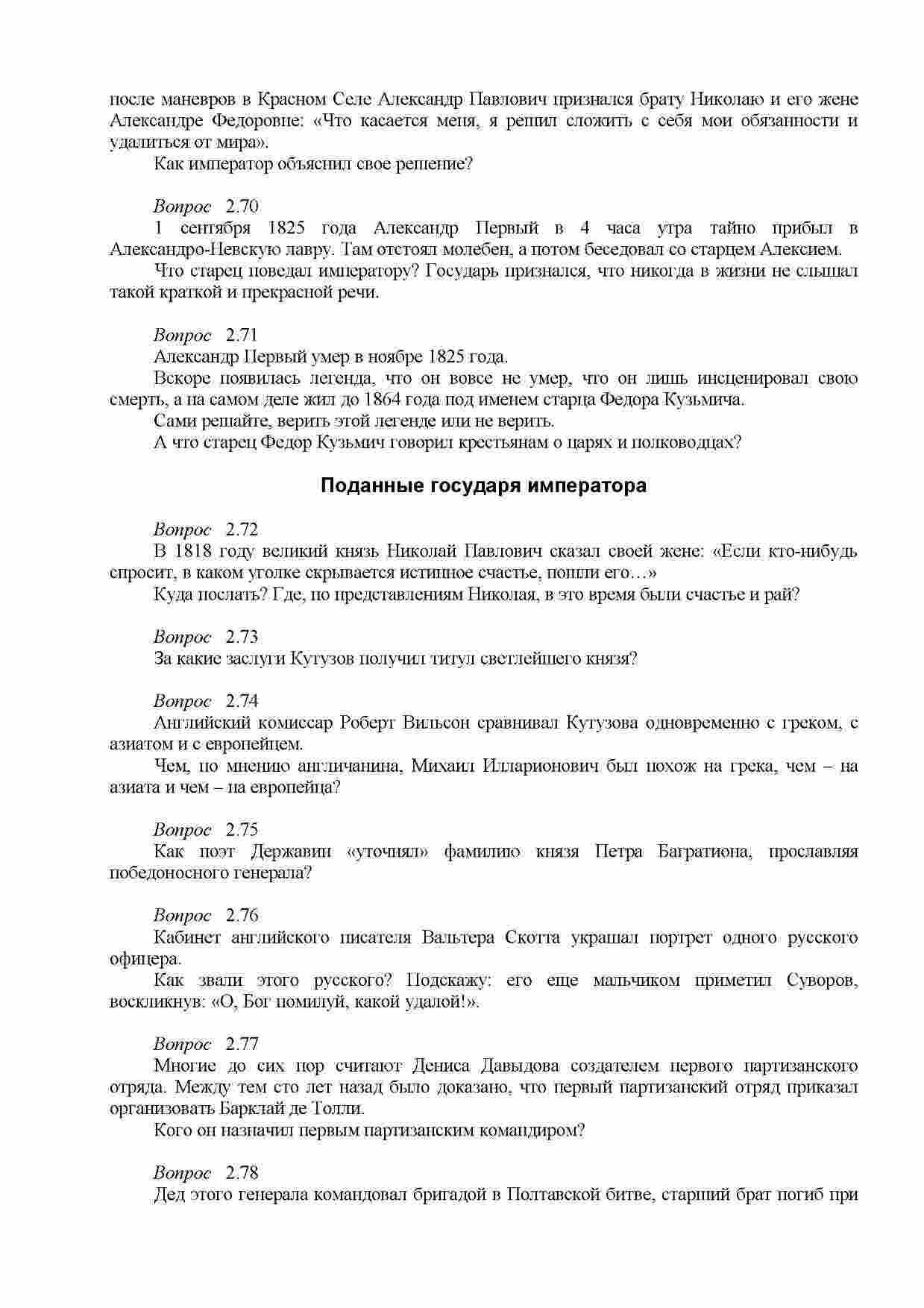 после маневров в Красном Селе Александр Павлович признался брату Николаю и его жене Александре Федоровне: «Что касается меня, я решил сложить с себя мои обязанности и удалиться от мира».

Как император объяснил свое решение?

Вопрос 2.70

1 сентября 1825 года Александр Первый в 4 часа утра тайно прибыл в Александро-Невскую лавру. Там отстоял молебен, а потом беседовал со старцем Алексием.

Что старец поведал императору? Государь признался, что никогда в жизни не слышал такой краткой и прекрасной речи.

Вопрос 2.71

Александр Первый умер в ноябре 1825 года.

Вскоре появилась легенда, что он вовсе не умер, что он лишь инсценировал свою смерть, а на самом деле жил до 1864 года под именем старца Федора Кузьмича.

Сами решайте, верить этой легенде или не верить.

А что старец Федор Кузьмич говорил крестьянам о царях и полководцах?

Поданные государя императора

Вопрос 2.72

В 1818 году великий князь Николай Павлович сказал своей жене: «Если кто-нибудь спросит, в каком уголке скрывается истинное счастье, пошли его…»

Куда послать? Где, по представлениям Николая, в это время были счастье и рай?

Вопрос 2.73

За какие заслуги Кутузов получил титул светлейшего князя?

Вопрос 2.74

Английский комиссар Роберт Вильсон сравнивал Кутузова одновременно с греком, с азиатом и с европейцем.

Чем, по мнению англичанина, Михаил Илларионович был похож на грека, чем – на азиата и чем – на европейца?

Вопрос 2.75

Как поэт Державин «уточнял» фамилию князя Петра Багратиона, прославляя победоносного генерала?

Вопрос 2.76

Кабинет английского писателя Вальтера Скотта украшал портрет одного русского офицера.

Как звали этого русского? Подскажу: его еще мальчиком приметил Суворов, воскликнув: «О, Бог помилуй, какой удалой!».

Вопрос 2.77

Многие до сих пор считают Дениса Давыдова создателем первого партизанского отряда. Между тем сто лет назад было доказано, что первый партизанский отряд приказал организовать Барклай де Толли.

Кого он назначил первым партизанским командиром?

Вопрос 2.78

Дед этого генерала командовал бригадой в Полтавской битве, старший брат погиб при